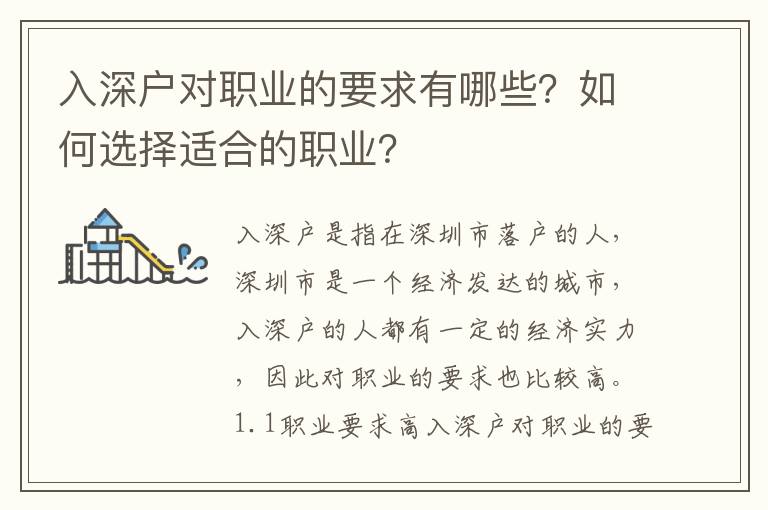 入深户对职业的要求有哪些？如何选择适合的职业？

入深户是指在深圳市落户的人，深圳市是一个经济发达的城市，入深户的人都有一定的经济实力，因此对职业的要求也比较高。1.1职业要求高入深户对职业的要